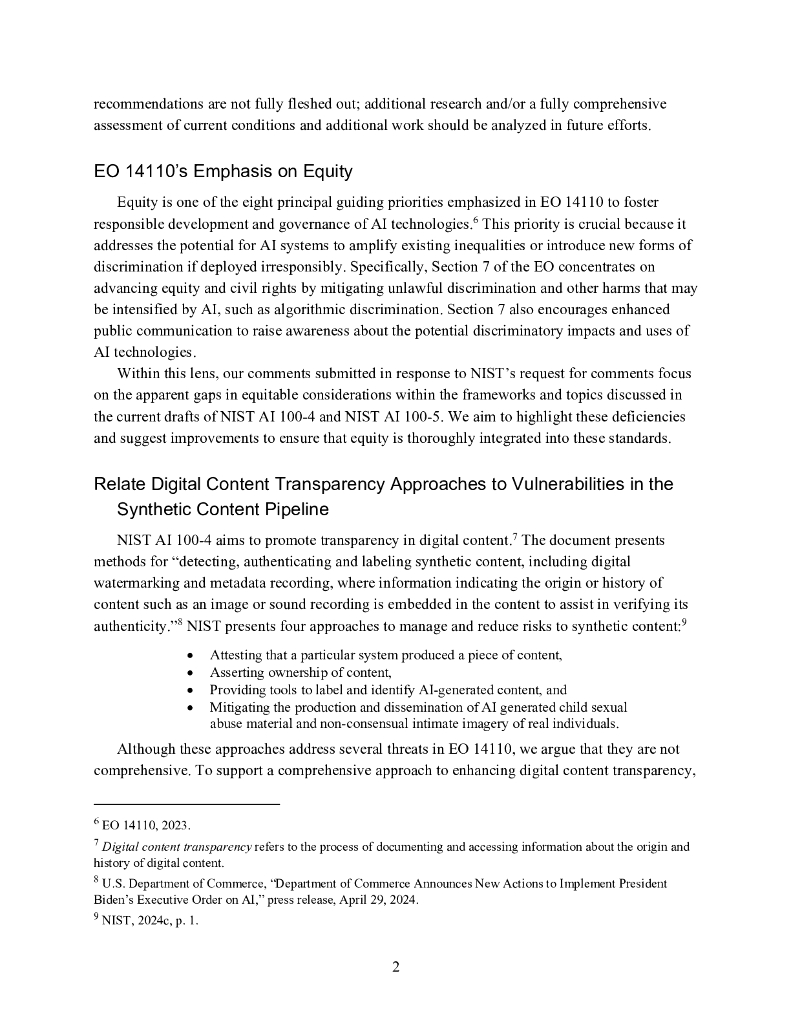 recommendations are not fully fleshed out; additional research and/or a fully comprehensive assessment of current conditions and additional work should be analyzed in future efforts.

EO 14110's Emphasis on Equity

Equity is one of the eight principal guiding priorities emphasized in EO 14110 to foster responsible development and governance of AI technologies.$^6$ This priority is crucial because it addresses the potential for AI systems to amplify existing inequalities or introduce new forms of discrimination if deployed irresponsibly. Specifically, Section 7 of the EO concentrates on advancing equity and civil rights by mitigating unlawful discrimination and other harms that may be intensified by AI, such as algorithmic discrimination. Section 7 also encourages enhanced public communication to raise awareness about the potential discriminatory impacts and uses of AI technologies.

Within this lens, our comments submitted in response to NIST's request for comments focus on the apparent gaps in equitable considerations within the frameworks and topics discussed in the current drafts of NIST AI 100-4 and NIST AI 100-5. We aim to highlight these deficiencies and suggest improvements to ensure that equity is thoroughly integrated into these standards.

Relate Digital Content Transparency Approaches to Vulnerabilities in the Synthetic Content Pipeline

NIST AI 100-4 aims to promote transparency in digital content.$^7$ The document presents methods for "detecting, authenticating and labeling synthetic content, including digital watermarking and metadata recording, where information indicating the origin or history of content such as an image or sound recording is embedded in the content to assist in verifying its authenticity."$^8$ NIST presents four approaches to manage and reduce risks to synthetic content:$^9$

• Attesting that a particular system produced a piece of content,
• Asserting ownership of content,
• Providing tools to label and identify AI-generated content, and
• Mitigating the production and dissemination of AI generated child sexual abuse material and non-consensual intimate imagery of real individuals.

Although these approaches address several threats in EO 14110, we argue that they are not comprehensive. To support a comprehensive approach to enhancing digital content transparency,

$^6$ EO 14110, 2023.
$^7$ Digital content transparency refers to the process of documenting and accessing information about the origin and history of digital content.
$^8$ U.S. Department of Commerce, "Department of Commerce Announces New Actions to Implement President Biden's Executive Order on AI," press release, April 29, 2024.
$^9$ NIST, 2024c, p. 1.

2